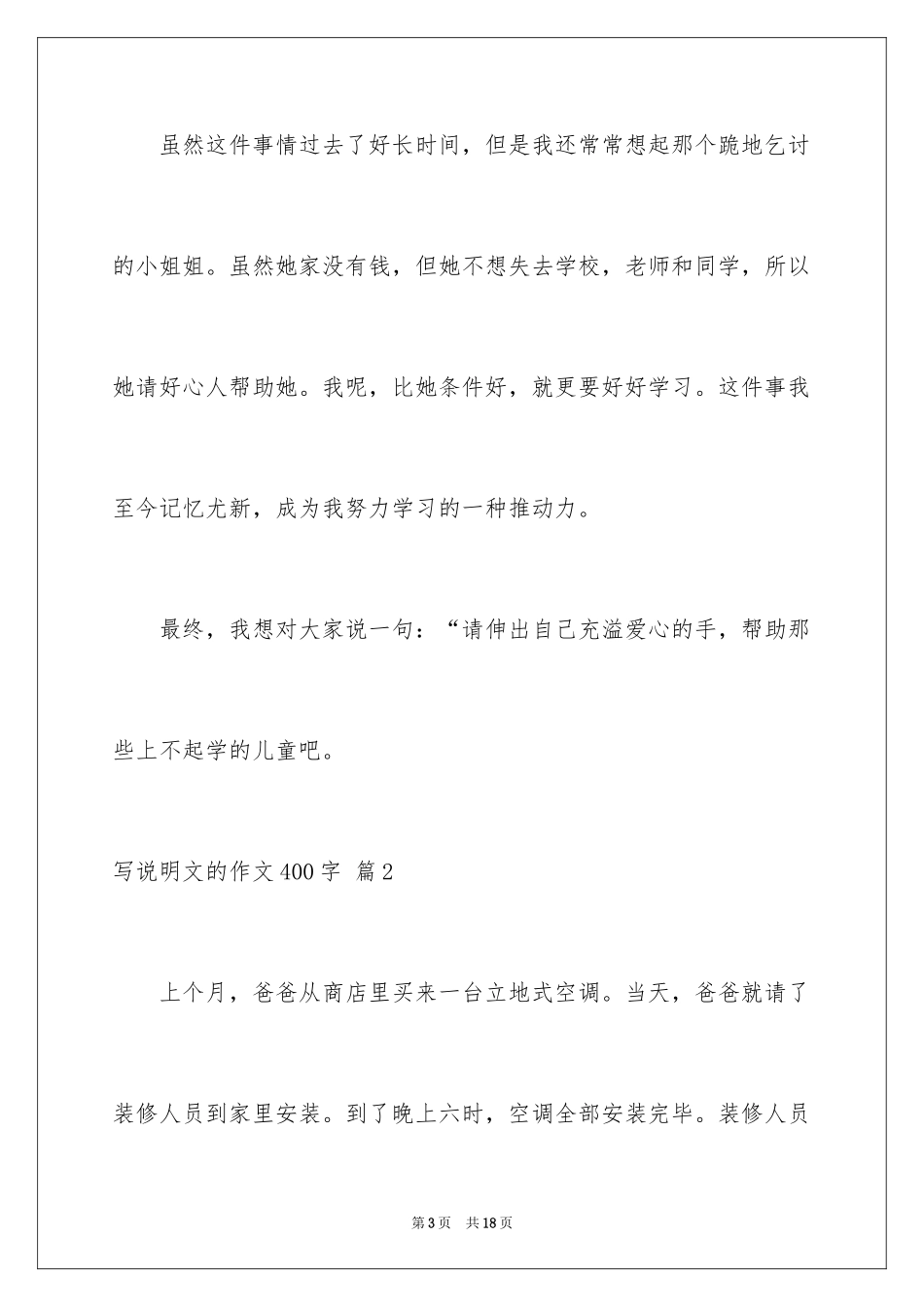 虽然这件事情过去了好长时间，但是我还常常想起那个跪地乞讨的小姐姐。虽然她家没有钱，但她不想失去学校，老师和同学，所以她请好心人帮助她。我呢，比她条件好，就更要好好学习。这件事我至今记忆尤新，成为我努力学习的一种推动力。

最终，我想对大家说一句：“请伸出自己充溢爱心的手，帮助那些上不起学的儿童吧。

写说明文的作文400字 篇2

上个月，爸爸从商店里买来一台立地式空调。当天，爸爸就请了装修人员到家里安装。到了晚上六时，空调全部安装完毕。装修人员

第3页 共18页